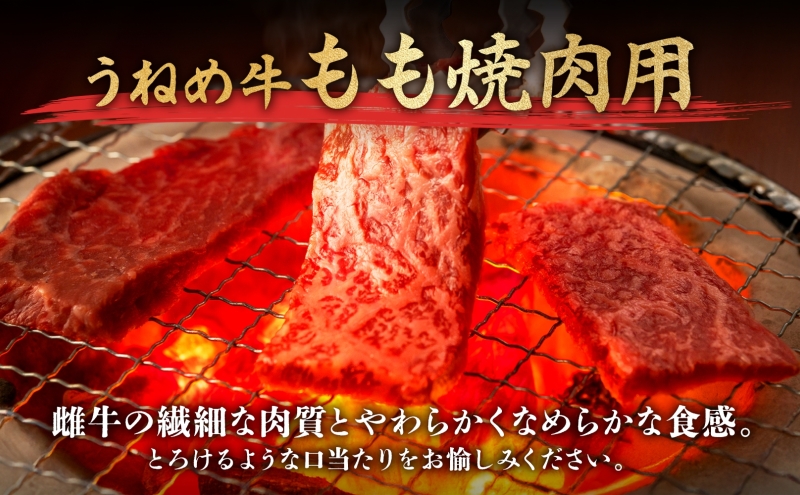 うねめ牛もも焼肉用

雌牛の繊細な肉質とやわらかくなめらかな食感。
とろけるような口当たりをお愉しみください。